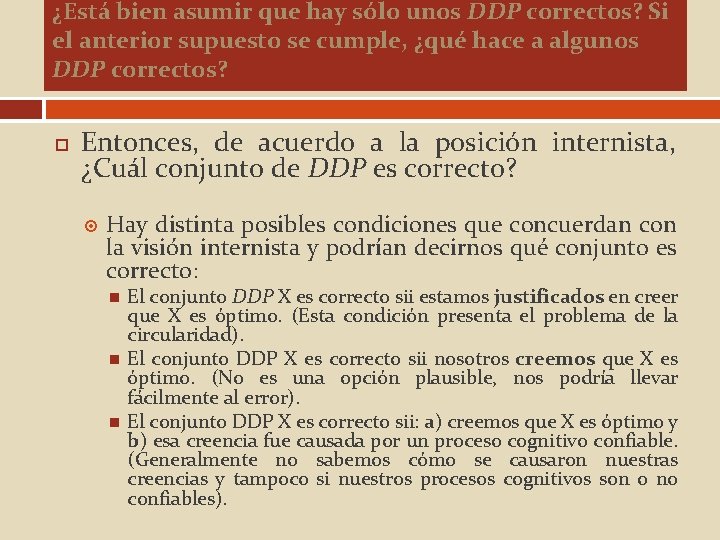 ¿Está bien asumir que hay sólo unos DDP correctos? Si el anterior supuesto se cumple, ¿qué hace a algunos DDP correctos?

Entonces, de acuerdo a la posición internista, ¿Cuál conjunto de DDP es correcto?

Hay distinta posibles condiciones que concuerdan con la visión internista y podrían decirnos qué conjunto es correcto:

El conjunto DDP X es correcto sii estamos justificados en creer que X es óptimo. (Esta condición presenta el problema de la circularidad).

El conjunto DDP X es correcto sii nosotros creemos que X es óptimo. (No es una opción plausible, nos podría llevar fácilmente al error).

El conjunto DDP X es correcto sii: a) creemos que X es óptimo y b) esa creencia fue causada por un proceso cognitivo confiable. (Generalmente no sabemos cómo se causaron nuestras creencias y tampoco si nuestros procesos cognitivos son o no confiables).